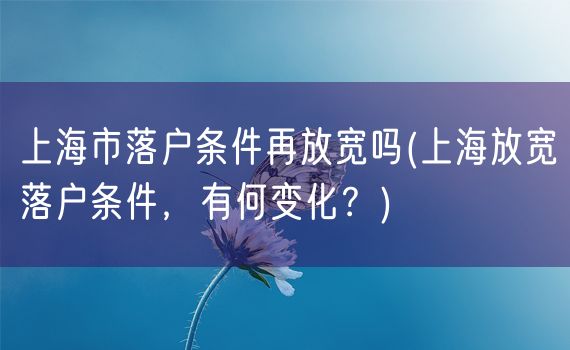 上海市落户条件再放宽吗(上海放宽落户条件，有何变化？)